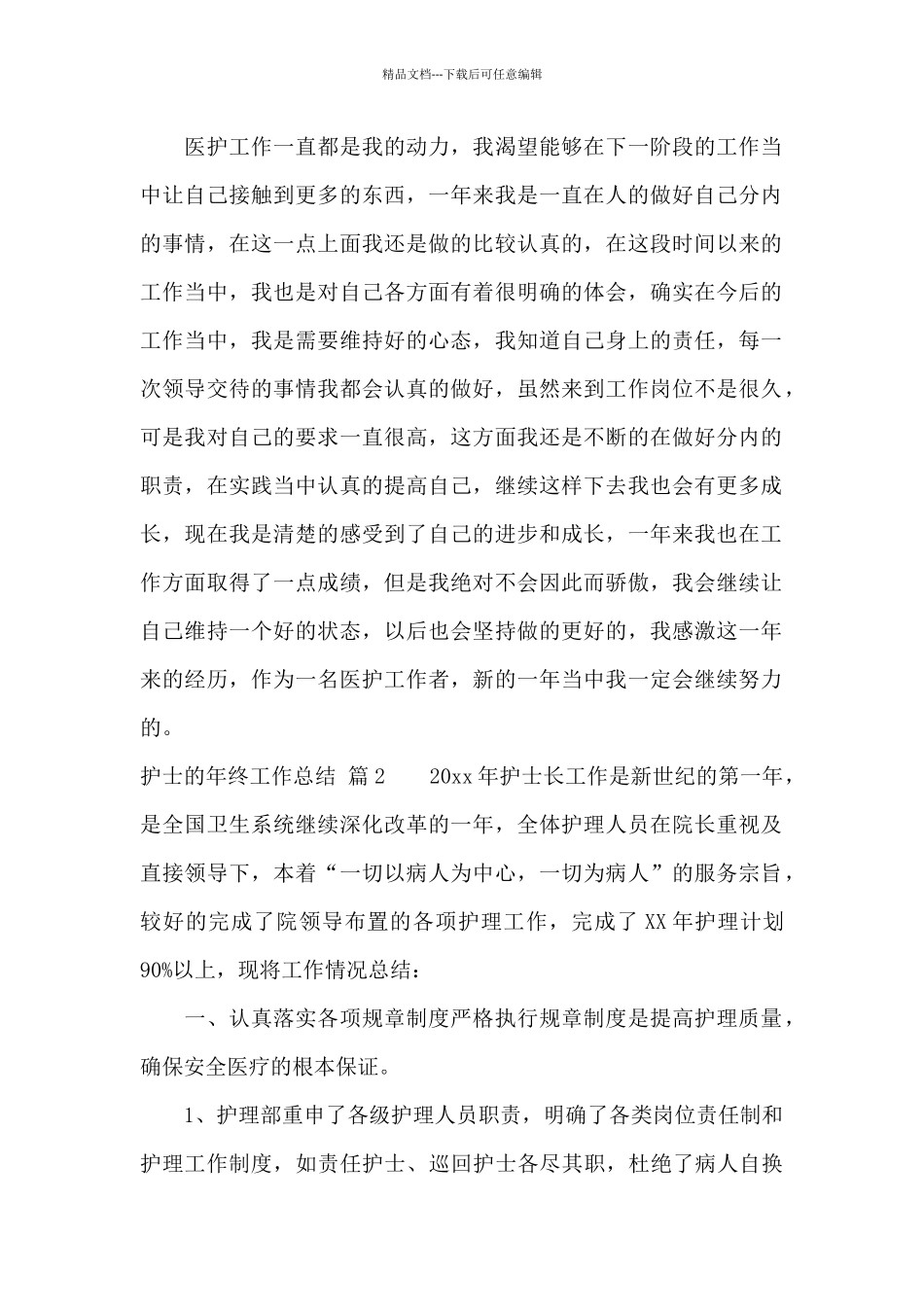 精品文档---下载后可任意编辑

医护工作一直都是我的动力，我渴望能够在下一阶段的工作当中让自己接触到更多的东西，一年来我是一直在人的做好自己分内的事情，在这一点上面我还是做的比较认真的，在这段时间以来的工作当中，我也是对自己各方面有着很明确的体会，确实在今后的工作当中，我是需要维持好的心态，我知道自己身上的责任，每一次领导交待的事情我都会认真的做好，虽然来到工作岗位不是很久，可是我对自己的要求一直很高，这方面我还是不断的在做好分内的职责，在实践当中认真的提高自己，继续这样下去我也会有更多成长，现在我是清楚的感受到了自己的进步和成长，一年来我也在工作方面取得了一点成绩，但是我绝对不会因此而骄傲，我会继续让自己维持一个好的状态，以后也会坚持做的更好的，我感激这一年来的经历，作为一名医护工作者，新的一年当中我一定会继续努力的。

护士的年终工作总结 篇2　　20xx年护士长工作是新世纪的第一年，是全国卫生系统继续深化改革的一年，全体护理人员在院长重视及直接领导下，本着“一切以病人为中心，一切为病人”的服务宗旨，较好的完成了院领导布置的各项护理工作，完成了XX年护理计划90%以上，现将工作情况总结：

一、认真落实各项规章制度严格执行规章制度是提高护理质量，确保安全医疗的根本保证。

1、护理部重申了各级护理人员职责，明确了各类岗位责任制和护理工作制度，如责任护士、巡回护士各尽其职，杜绝了病人自换